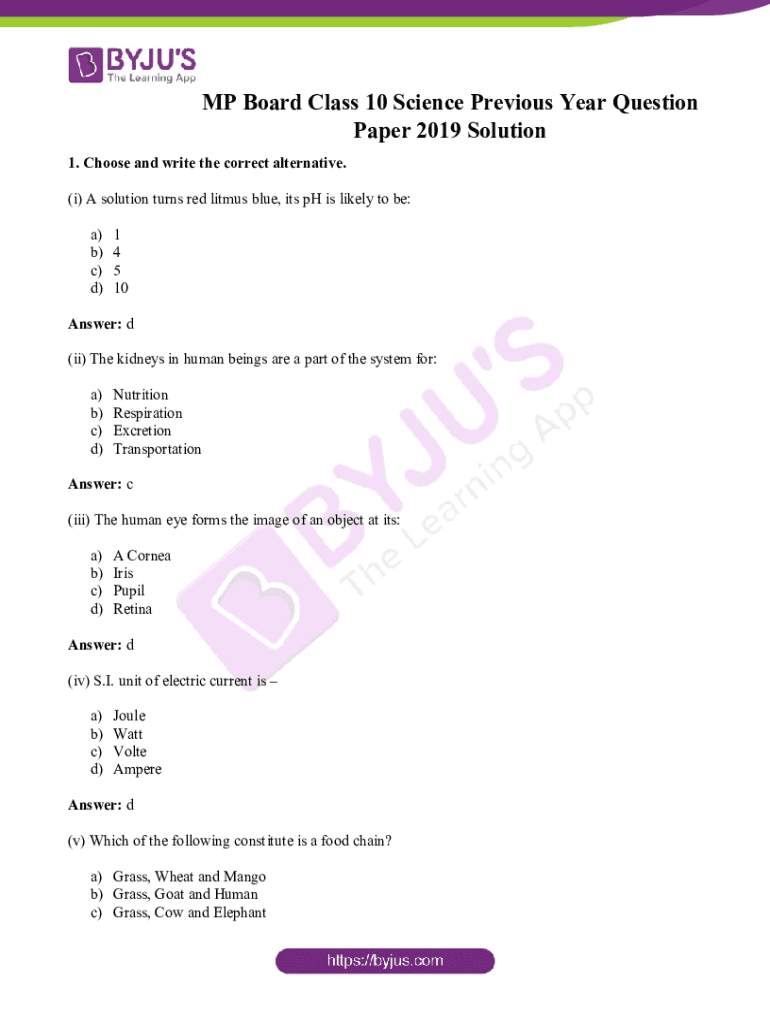 BYJU'S
The Learning App

MP Board Class 10 Science Previous Year Question Paper 2019 Solution

1. Choose and write the correct alternative.

(i) A solution turns red litmus blue, its pH is likely to be:

a) 1
b) 4
c) 5
d) 10

Answer: d

(ii) The kidneys in human beings are a part of the system for:

a) Nutrition
b) Respiration
c) Excretion
d) Transportation

Answer: c

(iii) The human eye forms the image of an object at its:

a) A Cornea
b) Iris
c) Pupil
d) Retina

Answer: d

(iv) S.I. unit of electric current is –

a) Joule
b) Watt
c) Volte
d) Ampere

Answer: d

(v) Which of the following constitute is a food chain?

a) Grass, Wheat and Mango
b) Grass, Goat and Human
c) Grass, Cow and Elephant

BYJU'S The Learning App

https://byjus.com